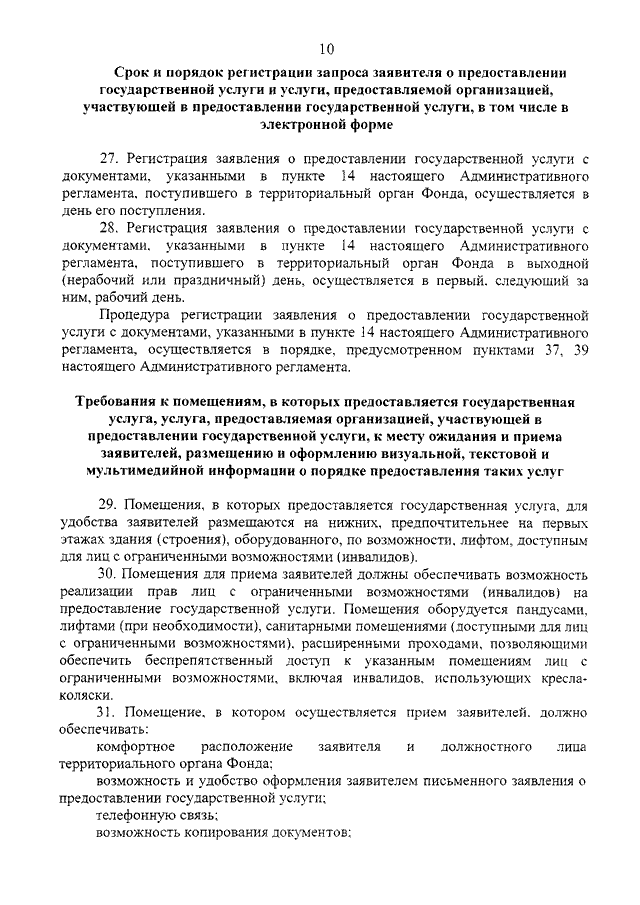 10

Срок и порядок регистрации запроса заявителя о предоставлении государственной услуги и услуги, предоставляемой организацией, участвующей в предоставлении государственной услуги, в том числе в электронной форме

27. Регистрация заявления о предоставлении государственной услуги с документами, указанными в пункте 14 настоящего Административного регламента, поступившего в территориальный орган Фонда, осуществляется в день его поступления.

28. Регистрация заявления о предоставлении государственной услуги с документами, указанными в пункте 14 настоящего Административного регламента, поступившего в территориальный орган Фонда в выходной (нерабочий или праздничный) день, осуществляется в первый, следующий за ним, рабочий день.

Процедура регистрации заявления о предоставлении государственной услуги с документами, указанными в пункте 14 настоящего Административного регламента, осуществляется в порядке, предусмотренном пунктами 37, 39 настоящего Административного регламента.

Требования к помещениям, в которых предоставляется государственная услуга, услуга, предоставляемая организацией, участвующей в предоставлении государственной услуги, к месту ожидания и приема заявителей, размещению и оформлению визуальной, текстовой и мультимедийной информации о порядке предоставления таких услуг

29. Помещения, в которых предоставляется государственная услуга, для удобства заявителей размещаются на нижних, предпочтительнее на первых этажах здания (строения), оборудованного, по возможности, лифтом, доступным для лиц с ограниченными возможностями (инвалидов).

30. Помещения для приема заявителей должны обеспечивать возможность реализации прав лиц с ограниченными возможностями (инвалидов) на предоставление государственной услуги. Помещения оборудуется пандусами, лифтами (при необходимости), санитарными помещениями (доступными для лиц с ограниченными возможностями), расширенными проходами, позволяющими обеспечить беспрепятственный доступ к указанным помещениям лиц с ограниченными возможностями, включая инвалидов, использующих кресла-коляски.

31. Помещение, в котором осуществляется прием заявителей, должно обеспечивать:

комфортное расположение заявителя и должностного лица территориального органа Фонда;

возможность и удобство оформления заявителем письменного заявления о предоставлении государственной услуги;

телефонную связь;

возможность копирования документов;